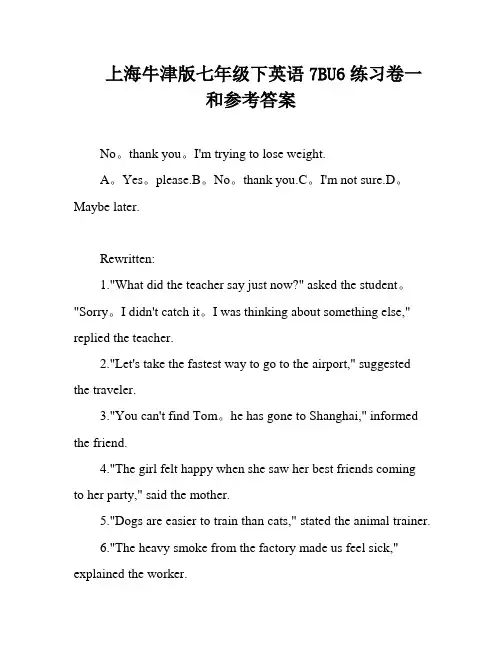 上海牛津版七年级下英语 7BU6 练习卷一和参考答案

No。thank you。I'm trying to lose weight.

A。Yes。please.B。No。thank you.C。I'm not sure.D。Maybe later.

Rewritten:

1."What did the teacher say just now?" asked the student。"Sorry。I didn't catch it。I was thinking about something else," replied the teacher.

2."Let's take the fastest way to go to the airport," suggested the traveler.

3."You can't find Tom。he has gone to Shanghai," informed the friend.

4."The girl felt happy when she saw her best friends coming to her party," said the mother.

5."Dogs are easier to train than cats," stated the animal trainer.

6."The heavy smoke from the factory made us feel sick," explained the worker.